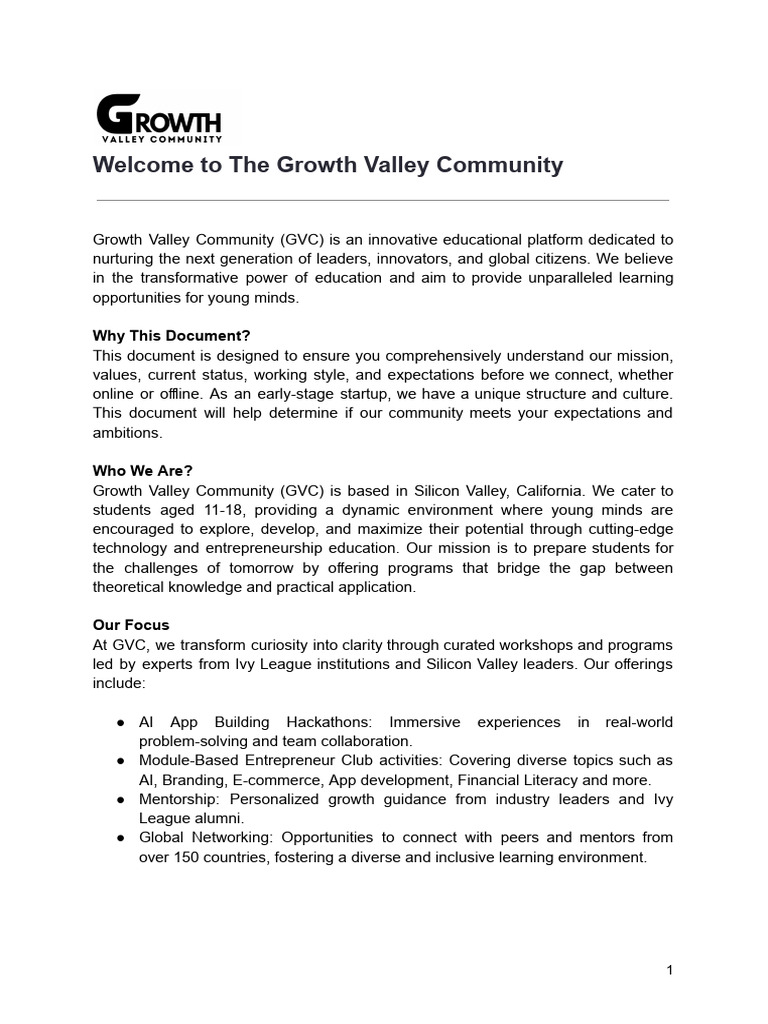 GROWTH
VALLEY COMMUNITY

Welcome to The Growth Valley Community

Growth Valley Community (GVC) is an innovative educational platform dedicated to nurturing the next generation of leaders, innovators, and global citizens. We believe in the transformative power of education and aim to provide unparalleled learning opportunities for young minds.

Why This Document?
This document is designed to ensure you comprehensively understand our mission, values, current status, working style, and expectations before we connect, whether online or offline. As an early-stage startup, we have a unique structure and culture. This document will help determine if our community meets your expectations and ambitions.

Who We Are?
Growth Valley Community (GVC) is based in Silicon Valley, California. We cater to students aged 11-18, providing a dynamic environment where young minds are encouraged to explore, develop, and maximize their potential through cutting-edge technology and entrepreneurship education. Our mission is to prepare students for the challenges of tomorrow by offering programs that bridge the gap between theoretical knowledge and practical application.

Our Focus
At GVC, we transform curiosity into clarity through curated workshops and programs led by experts from Ivy League institutions and Silicon Valley leaders. Our offerings include:

● AI App Building Hackathons: Immersive experiences in real-world problem-solving and team collaboration.
● Module-Based Entrepreneur Club activities: Covering diverse topics such as AI, Branding, E-commerce, App development, Financial Literacy and more.
● Mentorship: Personalized growth guidance from industry leaders and Ivy League alumni.
● Global Networking: Opportunities to connect with peers and mentors from over 150 countries, fostering a diverse and inclusive learning environment.

1